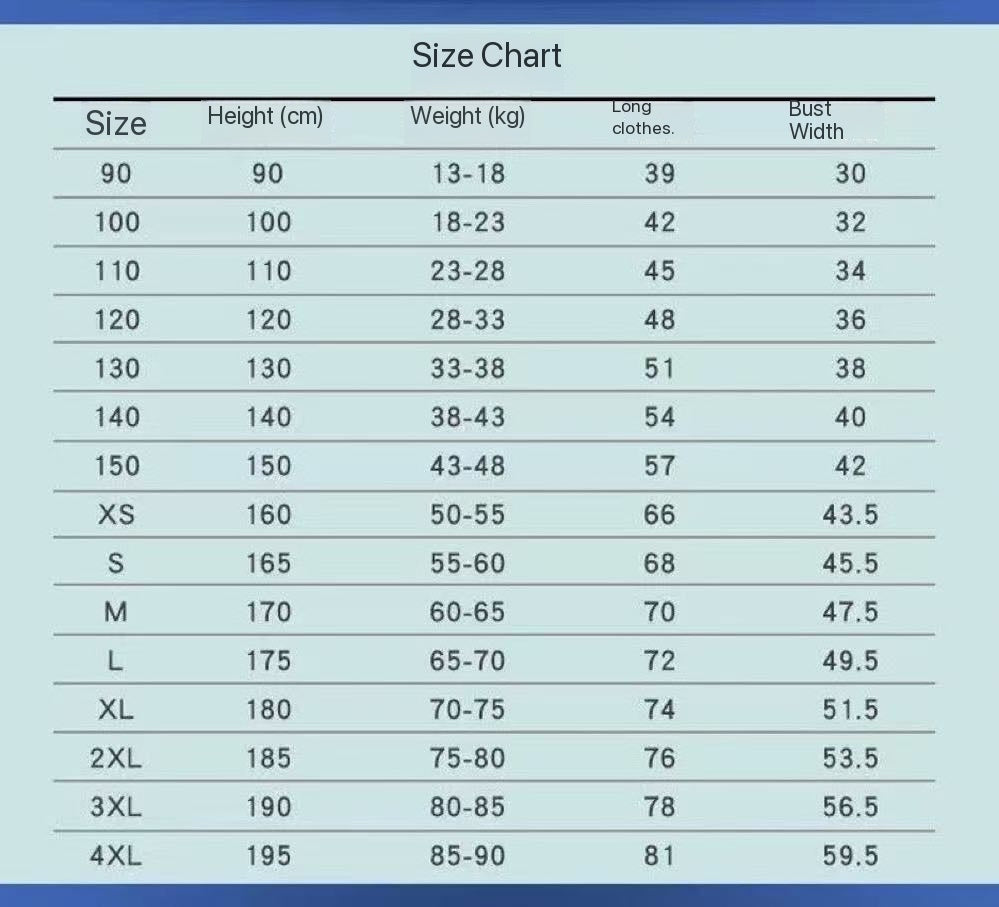 Size Chart

| Size | Height (cm) | Weight (kg) | Long clothes. | Bust Width |
|---|---|---|---|---|
| 90 | 90 | 13-18 | 39 | 30 |
| 100 | 100 | 18-23 | 42 | 32 |
| 110 | 110 | 23-28 | 45 | 34 |
| 120 | 120 | 28-33 | 48 | 36 |
| 130 | 130 | 33-38 | 51 | 38 |
| 140 | 140 | 38-43 | 54 | 40 |
| 150 | 150 | 43-48 | 57 | 42 |
| XS | 160 | 50-55 | 66 | 43.5 |
| S | 165 | 55-60 | 68 | 45.5 |
| M | 170 | 60-65 | 70 | 47.5 |
| L | 175 | 65-70 | 72 | 49.5 |
| XL | 180 | 70-75 | 74 | 51.5 |
| 2XL | 185 | 75-80 | 76 | 53.5 |
| 3XL | 190 | 80-85 | 78 | 56.5 |
| 4XL | 195 | 85-90 | 81 | 59.5 |